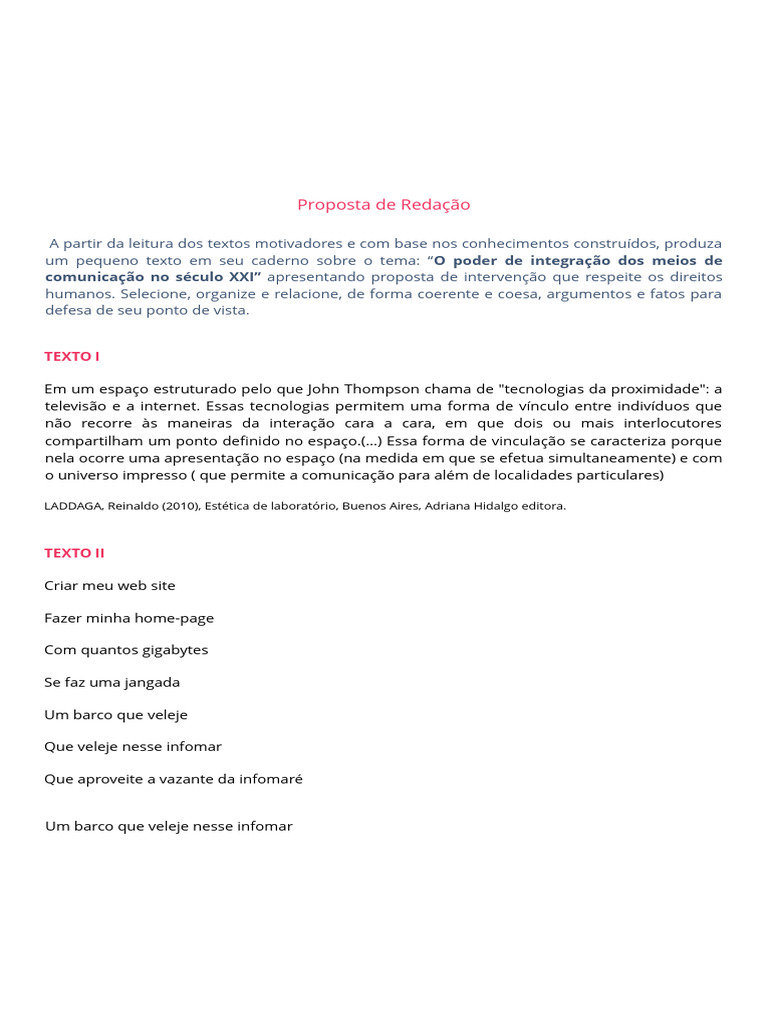 Proposta de Redação

A partir da leitura dos textos motivadores e com base nos conhecimentos construídos, produza um pequeno texto em seu caderno sobre o tema: "O poder de integração dos meios de comunicação no século XXI" apresentando proposta de intervenção que respeite os direitos humanos. Selecione, organize e relacione, de forma coerente e coesa, argumentos e fatos para defesa de seu ponto de vista.

TEXTO I

Em um espaço estruturado pelo que John Thompson chama de "tecnologias da proximidade": a televisão e a internet. Essas tecnologias permitem uma forma de vínculo entre indivíduos que não recorre às maneiras da interação cara a cara, em que dois ou mais interlocutores compartilham um ponto definido no espaço.(...) Essa forma de vinculação se caracteriza porque nela ocorre uma apresentação no espaço (na medida em que se efetua simultaneamente) e com o universo impresso ( que permite a comunicação para além de localidades particulares)

LADDAGA, Reinaldo (2010), Estética de laboratório, Buenos Aires, Adriana Hidalgo editora.

TEXTO II

Criar meu web site

Fazer minha home-page

Com quantos gigabytes

Se faz uma jangada

Um barco que veleje

Que veleje nesse infomar

Que aproveite a vazante da infomaré

Um barco que veleje nesse infomar